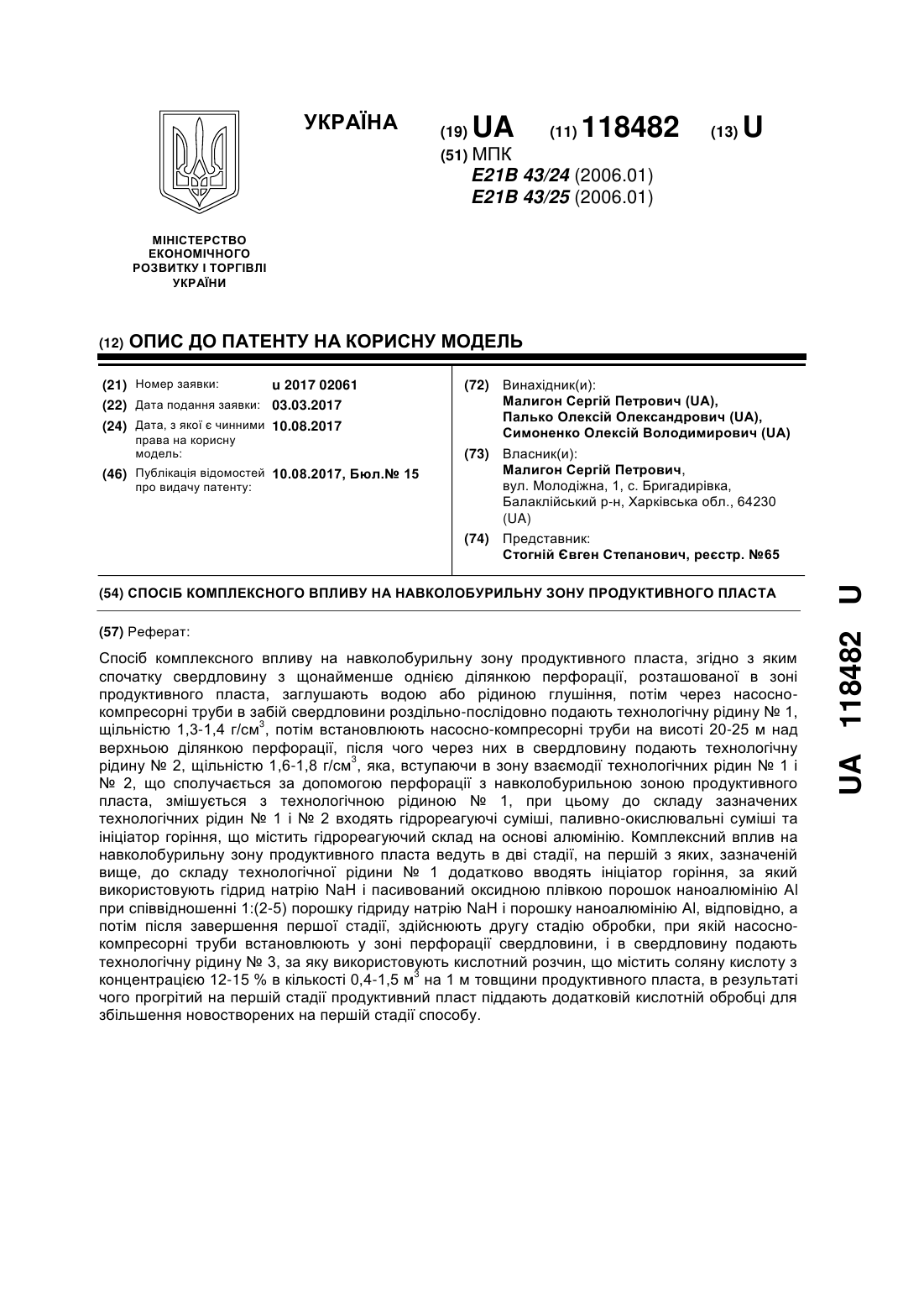 УКРАЇНА

(19) UA (11) 118482 (13) U

(51) МПК
E21B 43/24 (2006.01)
E21B 43/25 (2006.01)

МІНІСТЕРСТВО ЕКОНОМІЧНОГО РОЗВИТКУ І ТОРГІВЛІ УКРАЇНИ

(12) ОПИС ДО ПАТЕНТУ НА КОРИСНУ МОДЕЛЬ

(21) Номер заявки: u 2017 02061
(22) Дата подання заявки: 03.03.2017
(24) Дата, з якої є чинними права на корисну модель: 10.08.2017
(46) Публікація відомостей про видачу патенту: 10.08.2017, Бюл.№ 15

(72) Винахідник(и):
Малигон Сергій Петрович (UA),
Палько Олексій Олександрович (UA),
Симоненко Олексій Володимирович (UA)

(73) Власник(и):
Малигон Сергій Петрович,
вул. Молодіжна, 1, с. Бригадирівка, Балаклійський р-н, Харківська обл., 64230 (UA)

(74) Представник:
Стогній Євген Степанович, реєстр. №65

(54) СПОСІБ КОМПЛЕКСНОГО ВПЛИВУ НА НАВКОЛОБУРИЛЬНУ ЗОНУ ПРОДУКТИВНОГО ПЛАСТА

(57) Реферат:

Спосіб комплексного впливу на навколобурильну зону продуктивного пласта, згідно з яким спочатку свердловину з щонайменше однією ділянкою перфорації, розташованої в зоні продуктивного пласта, заглушають водою або рідиною глушіння, потім через насосно-компресорні труби в забій свердловини роздільно-послідовно подають технологічну рідину № 1, щільністю 1,3-1,4 г/см$^3$, потім встановлюють насосно-компресорні труби на висоті 20-25 м над верхньою ділянкою перфорації, після чого через них в свердловину подають технологічну рідину № 2, щільністю 1,6-1,8 г/см$^3$, яка, вступаючи в зону взаємодії технологічних рідин № 1 і № 2, що сполучається за допомогою перфорації з навколобурильною зоною продуктивного пласта, змішується з технологічною рідиною № 1, при цьому до складу зазначених технологічних рідин № 1 і № 2 входять гідрореагуючі суміші, паливно-окислювальні суміші та ініціатор горіння, що містить гідрореагуючий склад на основі алюмінію. Комплексний вплив на навколобурильну зону продуктивного пласта ведуть в дві стадії, на першій з яких, зазначеній вище, до складу технологічної рідини № 1 додатково вводять ініціатор горіння, за який використовують гідрид натрію NaH і пасивований оксидною плівкою порошок наноалюмінію Al при співвідношенні 1:(2-5) порошку гідриду натрію NaH і порошку наноалюмінію Al, відповідно, а потім після завершення першої стадії, здійснюють другу стадію обробки, при якій насосно-компресорні труби встановлюють у зоні перфорації свердловини, і в свердловину подають технологічну рідину № 3, за яку використовують кислотний розчин, що містить соляну кислоту з концентрацією 12-15 % в кількості 0,4-1,5 м$^3$ на 1 м товщини продуктивного пласта, в результаті чого прогрітий на першій стадії продуктивний пласт піддають додатковій кислотній обробці для збільшення новостворених на першій стадії способу.

UA 118482 U